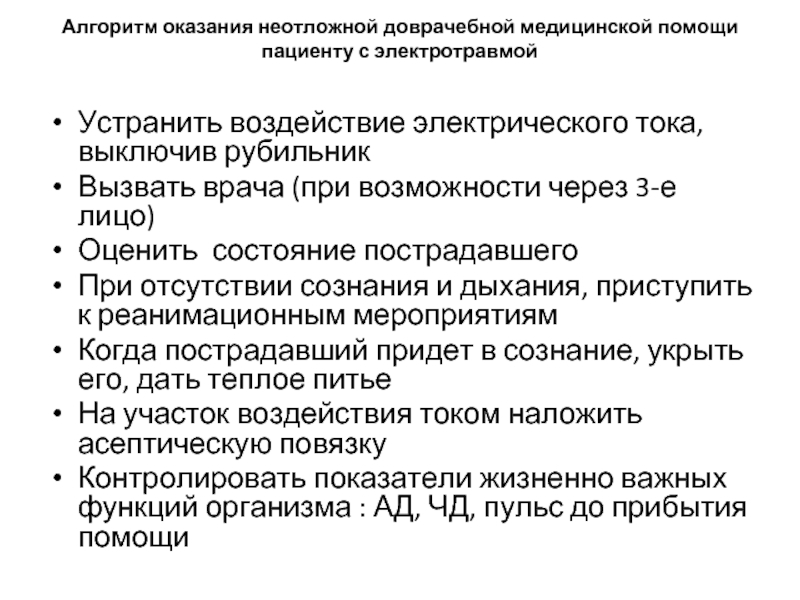 Алгоритм оказания неотложной доврачебной медицинской помощи пациенту с электротравмой

• Устранить воздействие электрического тока, выключив рубильник
• Вызвать врача (при возможности через 3-е лицо)
• Оценить состояние пострадавшего
• При отсутствии сознания и дыхания, приступить к реанимационным мероприятиям
• Когда пострадавший придет в сознание, укрыть его, дать теплое питье
• На участок воздействия током наложить асептическую повязку
• Контролировать показатели жизненно важных функций организма : АД, ЧД, пульс до прибытия помощи